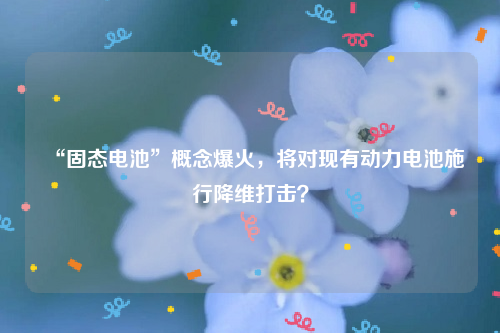 “固态电池”概念爆火，将对现有动力电池施行降维打击？